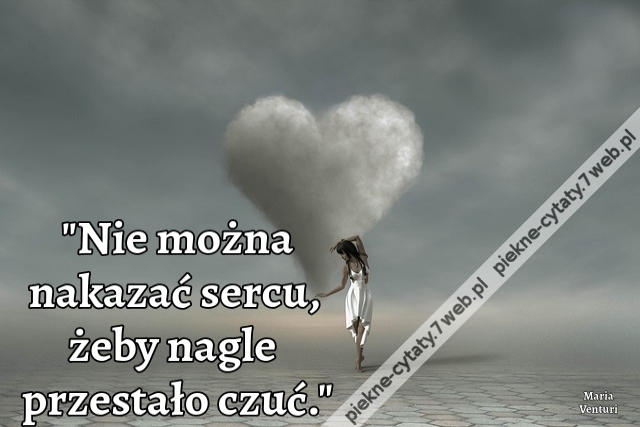 "Nie można nakazać sercu, żeby nagle przestało czuć."

piekne-cytaty.7web.pl piekne-cytaty.7web.pl

Maria Venturi